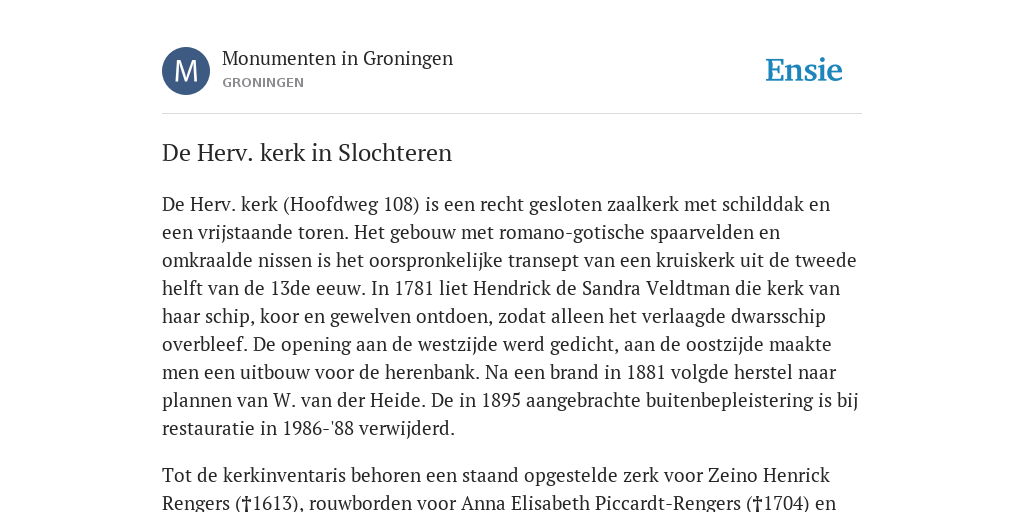 M

Monumenten in Groningen
GRONINGEN

Ensie

De Herv. kerk in Slochteren

De Herv. kerk (Hoofdweg 108) is een recht gesloten zaalkerk met schilddak en een vrijstaande toren. Het gebouw met romano-gotische spaarvelden en omkraalde nissen is het oorspronkelijke transept van een kruiskerk uit de tweede helft van de 13de eeuw. In 1781 liet Hendrick de Sandra Veldtman die kerk van haar schip, koor en gewelven ontdoen, zodat alleen het verlaagde dwarsschip overbleef. De opening aan de westzijde werd gedicht, aan de oostzijde maakte men een uitbouw voor de herenbank. Na een brand in 1881 volgde herstel naar plannen van W. van der Heide. De in 1895 aangebrachte buitenbepleistering is bij restauratie in 1986-'88 verwijderd.

Tot de kerkinventaris behoren een staand opgestelde zerk voor Zeino Henrick Rengers (†1613), rouwborden voor Anna Elisabeth Piccardt-Rengers (†1704) en